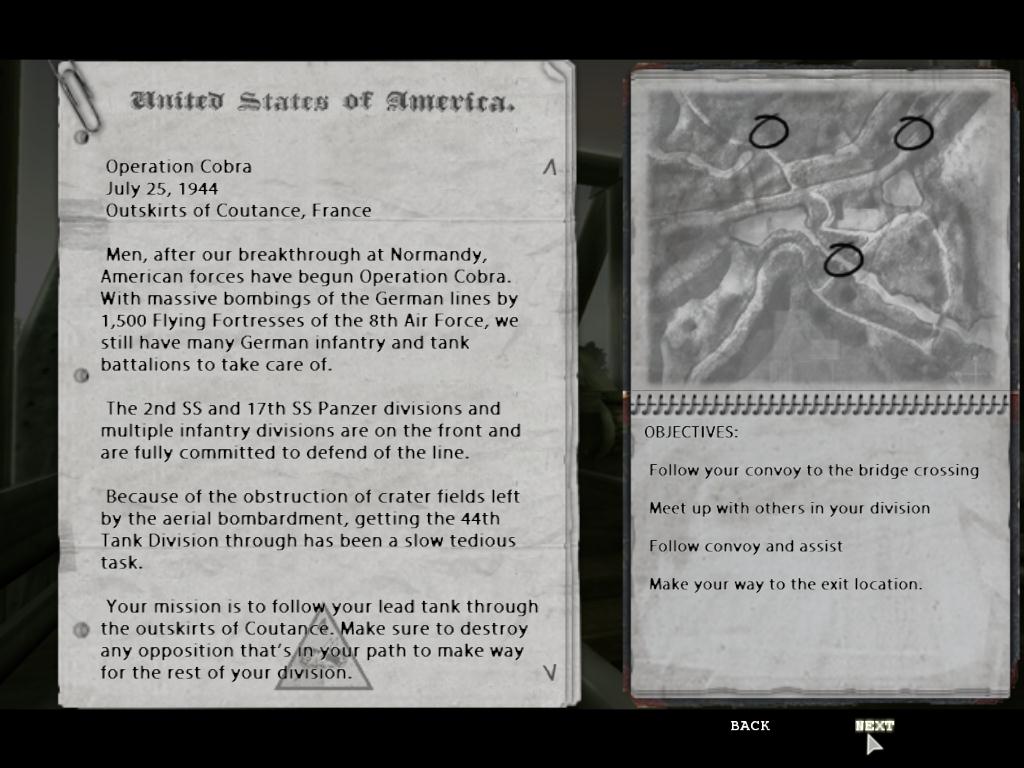 United States of America.

Operation Cobra
July 25, 1944
Outskirts of Coutance, France

Men, after our breakthrough at Normandy, American forces have begun Operation Cobra. With massive bombings of the German lines by 1,500 Flying Fortresses of the 8th Air Force, we still have many German infantry and tank battalions to take care of.

The 2nd SS and 17th SS Panzer divisions and multiple infantry divisions are on the front and are fully committed to defend of the line.

Because of the obstruction of crater fields left by the aerial bombardment, getting the 44th Tank Division through has been a slow tedious task.

Your mission is to follow your lead tank through the outskirts of Coutance. Make sure to destroy any opposition that's in your path to make way for the rest of your division.

OBJECTIVES:

Follow your convoy to the bridge crossing

Meet up with others in your division

Follow convoy and assist

Make your way to the exit location.

BACK

NEXT